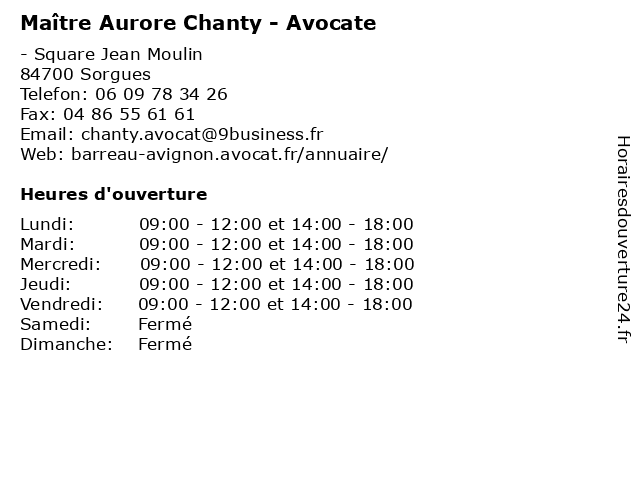 Maître Aurore Chanty - Avocate

- Square Jean Moulin
84700 Sorgues
Telefon: 06 09 78 34 26
Fax: 04 86 55 61 61
Email: chanty.avocat@9business.fr
Web: barreau-avignon.avocat.fr/annuaire/

Heures d'ouverture

Lundi: 09:00 - 12:00 et 14:00 - 18:00
Mardi: 09:00 - 12:00 et 14:00 - 18:00
Mercredi: 09:00 - 12:00 et 14:00 - 18:00
Jeudi: 09:00 - 12:00 et 14:00 - 18:00
Vendredi: 09:00 - 12:00 et 14:00 - 18:00
Samedi: Fermé
Dimanche: Fermé

Horairesdouverture24.fr